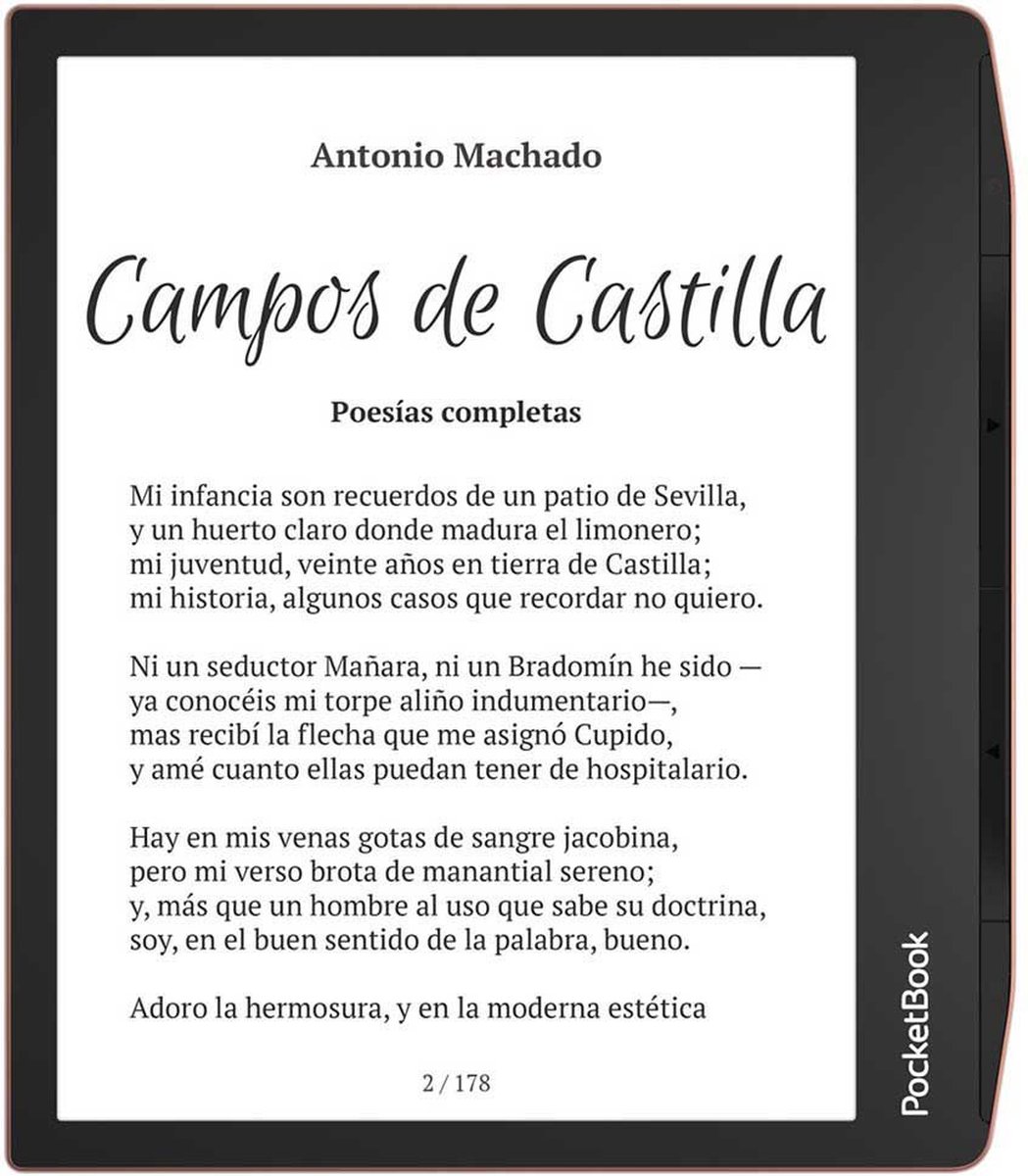 Antonio Machado

Campos de Castilla

Poesías completas

Mi infancia son recuerdos de un patio de Sevilla,
y un huerto claro donde madura el limonero;
mi juventud, veinte años en tierra de Castilla;
mi historia, algunos casos que recordar no quiero.

Ni un seductor Mañara, ni un Bradomín he sido —
ya conocéis mi torpe aliño indumentario—,
mas recibí la flecha que me asignó Cupido,
y amé cuanto ellas puedan tener de hospitalario.

Hay en mis venas gotas de sangre jacobina,
pero mi verso brota de manantial sereno;
y, más que un hombre al uso que sabe su doctrina,
soy, en el buen sentido de la palabra, bueno.

Adoro la hermosura, y en la moderna estética

2 / 178

PocketBook